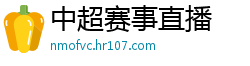 中超赛事直播

nmofvc.hr107.com